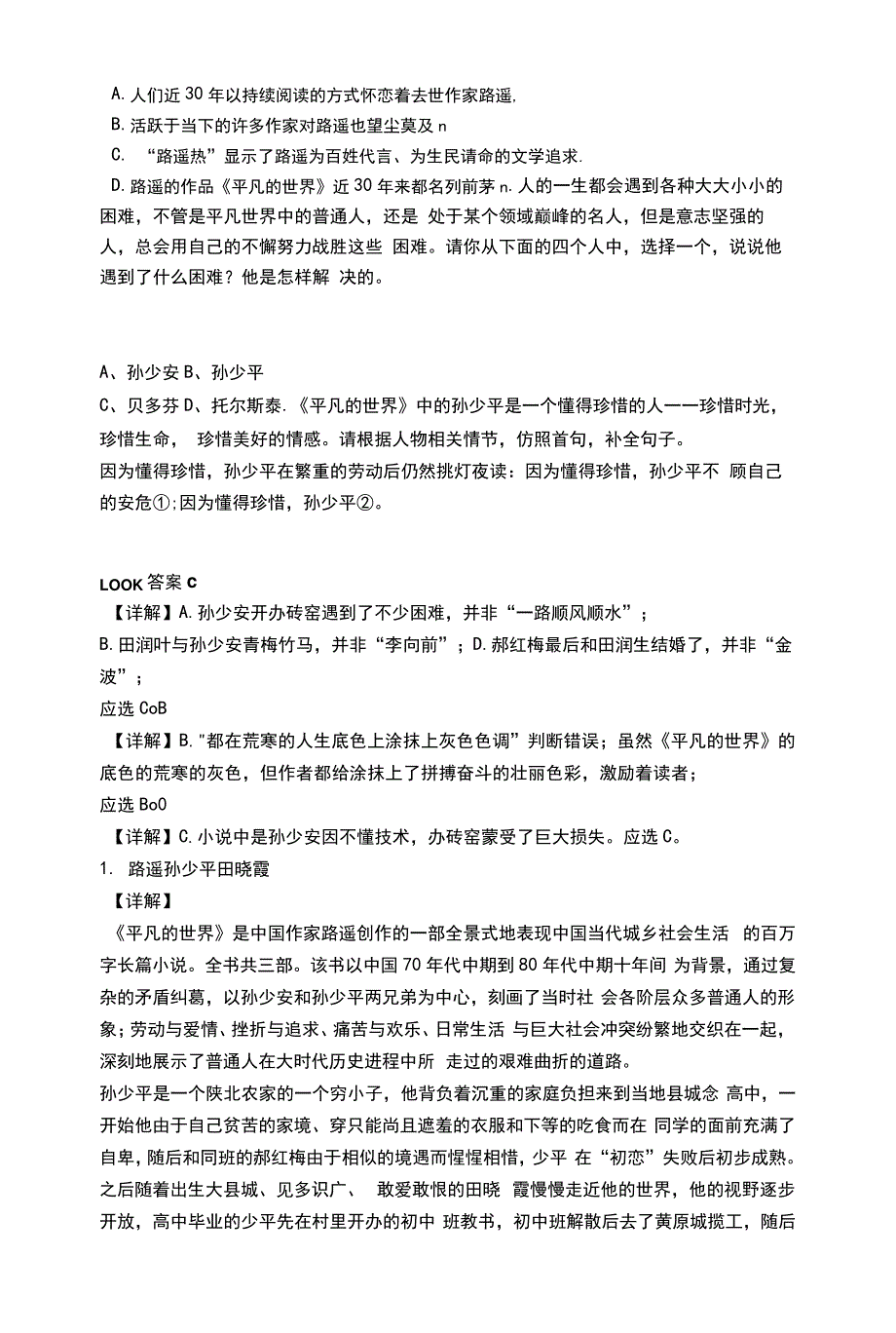 A. 人们近 30 年以持续阅读的方式怀恋着去世作家路遥.

B. 活跃于当下的许多作家对路遥也望尘莫及 n

C. “路遥热”显示了路遥为百姓代言、为生民请命的文学追求.

D. 路遥的作品《平凡的世界》近 30 年来都名列前茅 n. 人的一生都会遇到各种大大小小的困难，不管是平凡世界中的普通人，还是 处于某个领域巅峰的名人，但是意志坚强的人，总会用自己的不懈努力战胜这些 困难。请你从下面的四个人中，选择一个，说说他遇到了什么困难？他是怎样解 决的。

A、孙少安 B、孙少平

C、贝多芬 D、托尔斯泰. 《平凡的世界》中的孙少平是一个懂得珍惜的人一一珍惜时光，珍惜生命， 珍惜美好的情感。请根据人物相关情节，仿照首句，补全句子。

因为懂得珍惜，孙少平在繁重的劳动后仍然挑灯夜读：因为懂得珍惜，孙少平不 顾自己的安危①;因为懂得珍惜，孙少平②。

LOOK 答案 C

【详解】A. 孙少安开办砖窑遇到了不少困难，并非“一路顺风顺水”；

B. 田润叶与孙少安青梅竹马，并非“李向前”；D. 郝红梅最后和田润生结婚了，并非“金波”；

应选 CoB

【详解】B. "都在荒寒的人生底色上涂抹上灰色色调”判断错误；虽然《平凡的世界》的底色的荒寒的灰色，但作者都给涂抹上了拼搏奋斗的壮丽色彩，激励着读者；

应选 BoO

【详解】C. 小说中是孙少安因不懂技术，办砖窑蒙受了巨大损失。应选 C。

1. 路遥孙少平田晓霞

【详解】

《平凡的世界》是中国作家路遥创作的一部全景式地表现中国当代城乡社会生活 的百万字长篇小说。全书共三部。该书以中国 70 年代中期到 80 年代中期十年间 为背景，通过复杂的矛盾纠葛，以孙少安和孙少平两兄弟为中心，刻画了当时社 会各阶层众多普通人的形象；劳动与爱情、挫折与追求、痛苦与欢乐、日常生活 与巨大社会冲突纷繁地交织在一起，深刻地展示了普通人在大时代历史进程中所 走过的艰难曲折的道路。

孙少平是一个陕北农家的一个穷小子，他背负着沉重的家庭负担来到当地县城念 高中，一开始他由于自己贫苦的家境、穿只能尚且遮羞的衣服和下等的吃食而在 同学的面前充满了自卑，随后和同班的郝红梅由于相似的境遇而惺惺相惜，少平 在“初恋”失败后初步成熟。之后随着出生大县城、见多识广、 敢爱敢恨的田晓 霞慢慢走近他的世界，他的视野逐步开放，高中毕业的少平先在村里开办的初中 班教书，初中班解散后去了黄原城揽工，随后